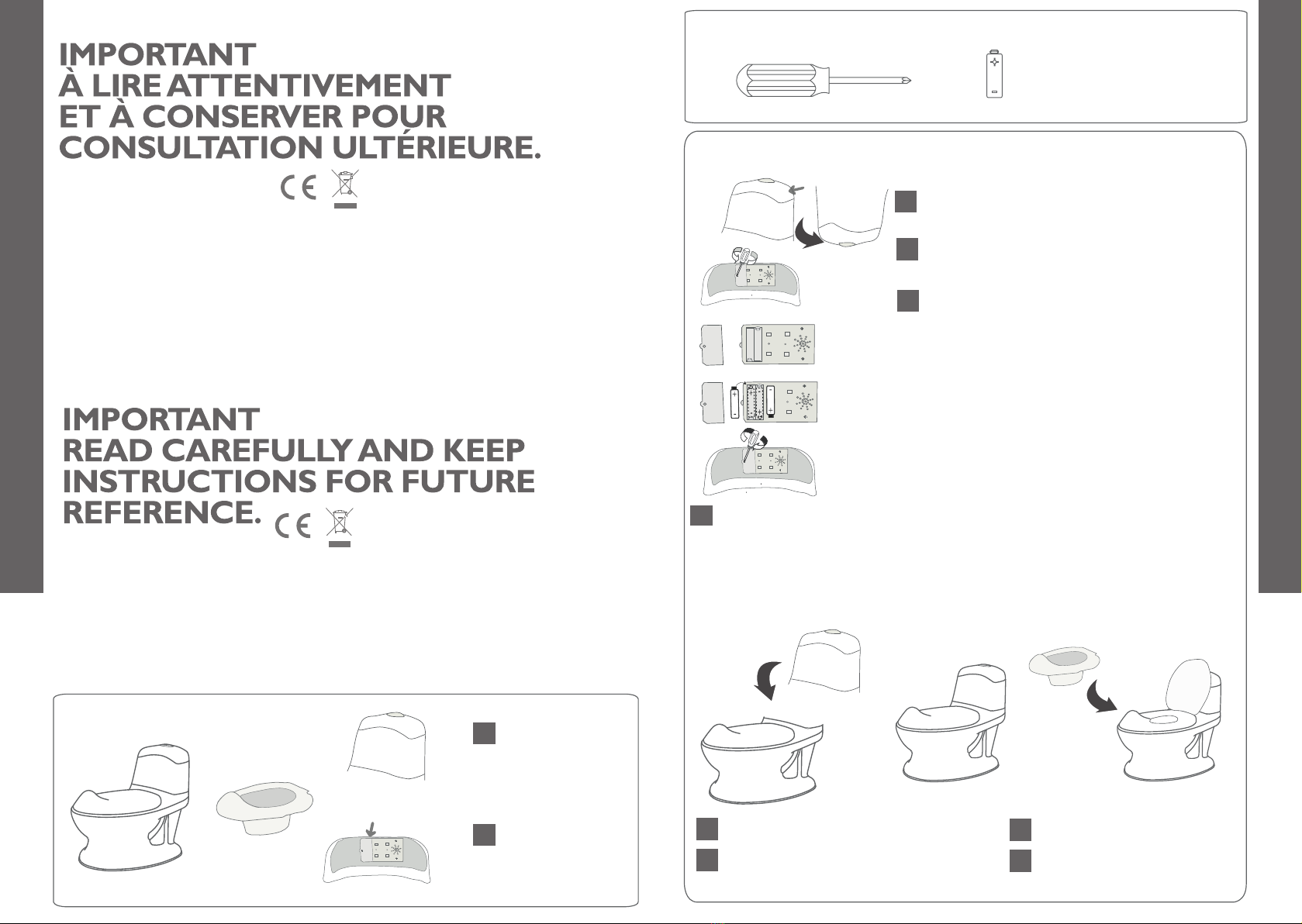 IMPORTANT
À LIRE ATTENTIVEMENT
ET À CONSERVER POUR
CONSULTATION ULTÉRIEURE.

CE

IMPORTANT
READ CAREFULLY AND KEEP
INSTRUCTIONS FOR FUTURE
REFERENCE.

CE